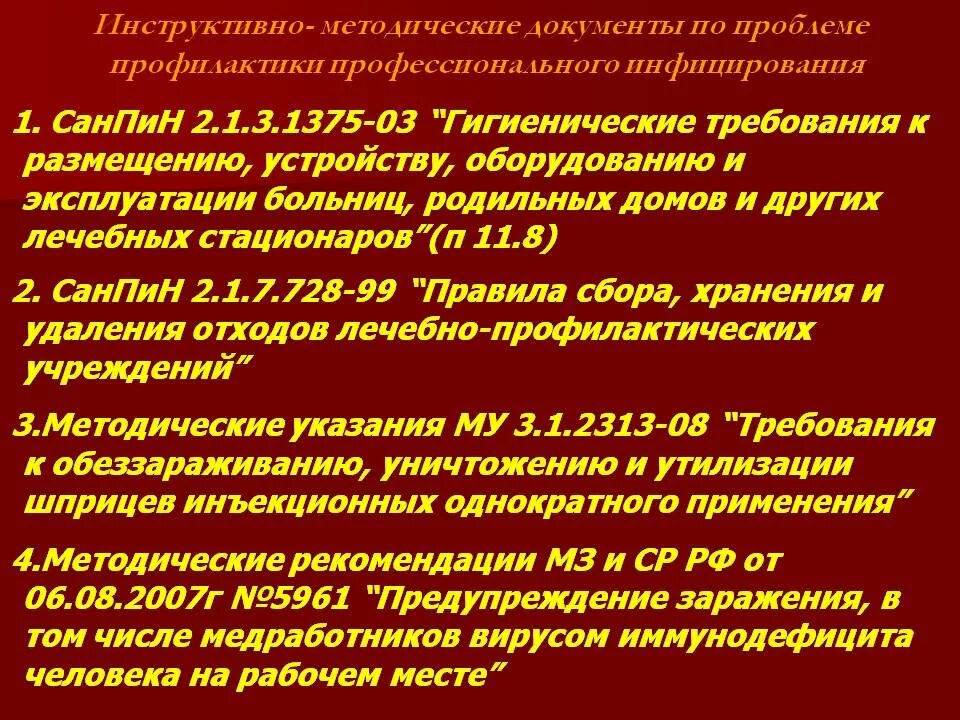 Инструктивно- методические документы по проблеме профилактики профессионального инфицирования

1. СанПиН 2.1.3.1375-03 “Гигиенические требования к размещению, устройству, оборудованию и эксплуатации больниц, родильных домов и других лечебных стационаров”(п 11.8)

2. СанПиН 2.1.7.728-99 “Правила сбора, хранения и удаления отходов лечебно-профилактических учреждений”

3.Методические указания МУ 3.1.2313-08 “Требования к обеззараживанию, уничтожению и утилизации шприцев инъекционных однократного применения”

4.Методические рекомендации МЗ и СР РФ от 06.08.2007г №5961 “Предупреждение заражения, в том числе медработников вирусом иммунодефицита человека на рабочем месте”